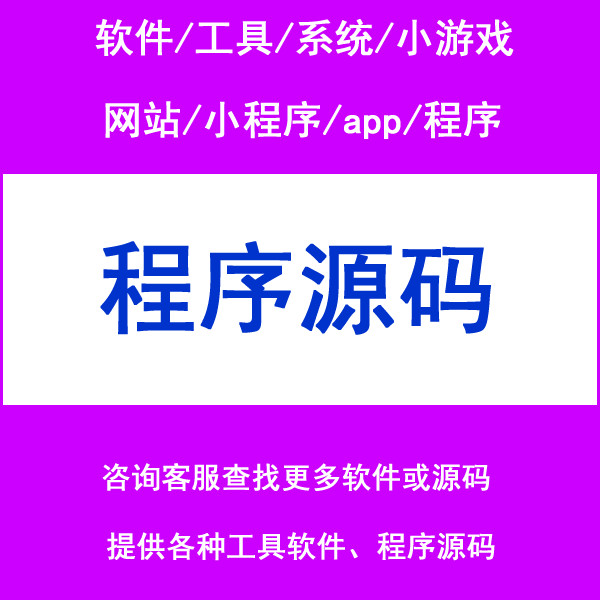 软件/工具/系统/小游戏

网站/小程序/app/程序

程序源码

咨询客服查找更多软件或源码

提供各种工具软件、程序源码